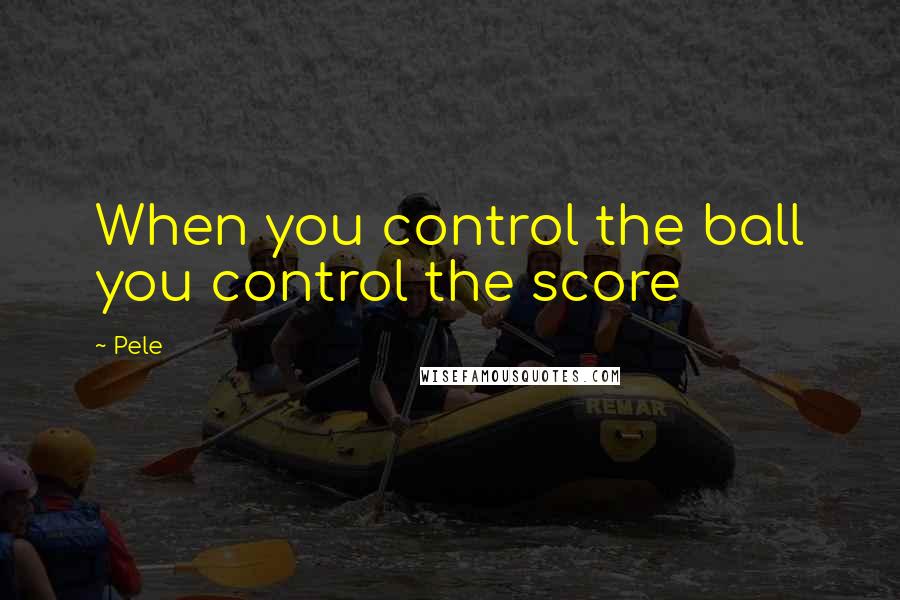 When you control the ball you control the score

~ Pele

WISEFAMOUSQUOTES.COM

REMAR